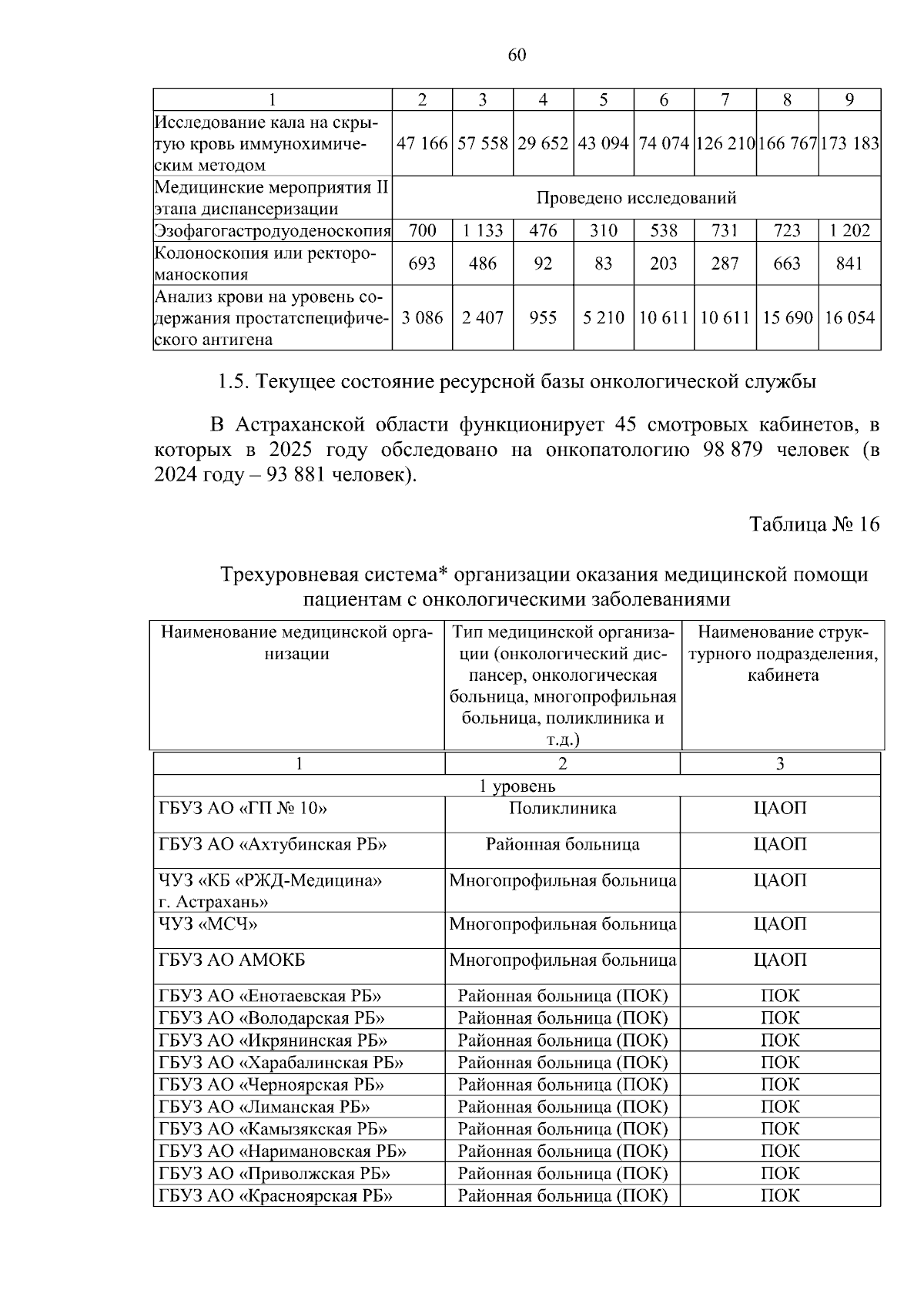 60

| 1 | 2 | 3 | 4 | 5 | 6 | 7 | 8 | 9 |
|---|---|---|---|---|---|---|---|---|
| Исследование кала на скрытую кровь иммунохимическим методом | 47 166 | 57 558 | 29 652 | 43 094 | 74 074 | 126 210 | 166 767 | 173 183 |
| Медицинские мероприятия II этапа диспансеризации | Проведено исследований | | | | | | | |
| Эзофагогастродуоденоскопия | 700 | 1 133 | 476 | 310 | 538 | 731 | 723 | 1 202 |
| Колоноскопия или ректороманоскопия | 693 | 486 | 92 | 83 | 203 | 287 | 663 | 841 |
| Анализ крови на уровень содержания простатспецифического антигена | 3 086 | 2 407 | 955 | 5 210 | 10 611 | 10 611 | 15 690 | 16 054 |

1.5. Текущее состояние ресурсной базы онкологической службы

В Астраханской области функционирует 45 смотровых кабинетов, в которых в 2025 году обследовано на онкопатологию 98 879 человек (в 2024 году – 93 881 человек).

Таблица № 16

Трехуровневая система* организации оказания медицинской помощи пациентам с онкологическими заболеваниями

| Наименование медицинской организации | Тип медицинской организации (онкологический диспансер, онкологическая больница, многопрофильная больница, поликлиника и т.д.) | Наименование структурного подразделения, кабинета |
|---|---|---|
| 1 | 2 | 3 |
| 1 уровень | | |
| ГБУЗ АО «ГП № 10» | Поликлиника | ЦАОП |
| ГБУЗ АО «Ахтубинская РБ» | Районная больница | ЦАОП |
| ЧУЗ «КБ «РЖД-Медицина» г. Астрахань» | Многопрофильная больница | ЦАОП |
| ЧУЗ «МСЧ» | Многопрофильная больница | ЦАОП |
| ГБУЗ АО АМОКБ | Многопрофильная больница | ЦАОП |
| ГБУЗ АО «Енотаевская РБ» | Районная больница (ПОК) | ПОК |
| ГБУЗ АО «Володарская РБ» | Районная больница (ПОК) | ПОК |
| ГБУЗ АО «Икрянинская РБ» | Районная больница (ПОК) | ПОК |
| ГБУЗ АО «Харабалинская РБ» | Районная больница (ПОК) | ПОК |
| ГБУЗ АО «Черноярская РБ» | Районная больница (ПОК) | ПОК |
| ГБУЗ АО «Лиманская РБ» | Районная больница (ПОК) | ПОК |
| ГБУЗ АО «Камызякская РБ» | Районная больница (ПОК) | ПОК |
| ГБУЗ АО «Наримановская РБ» | Районная больница (ПОК) | ПОК |
| ГБУЗ АО «Приволжская РБ» | Районная больница (ПОК) | ПОК |
| ГБУЗ АО «Красноярская РБ» | Районная больница (ПОК) | ПОК |